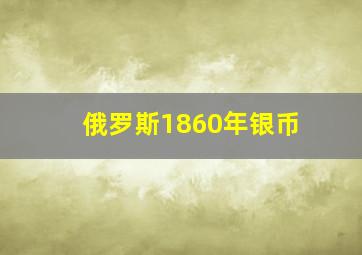 俄罗斯1860年银币